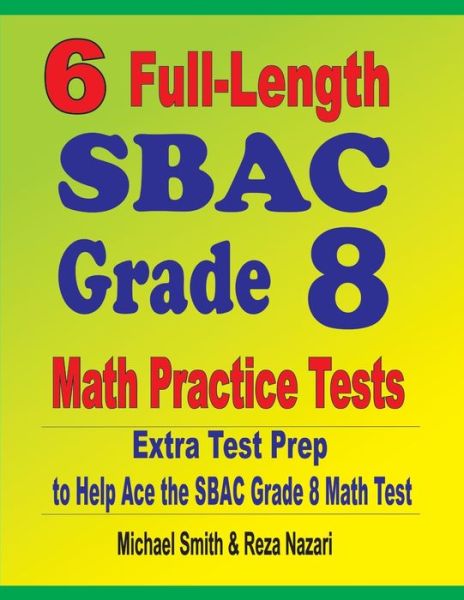 6 Full-Length
SBAC
Grade 8
Math Practice Tests

Extra Test Prep
to Help Ace the SBAC Grade 8 Math Test

Michael Smith & Reza Nazari